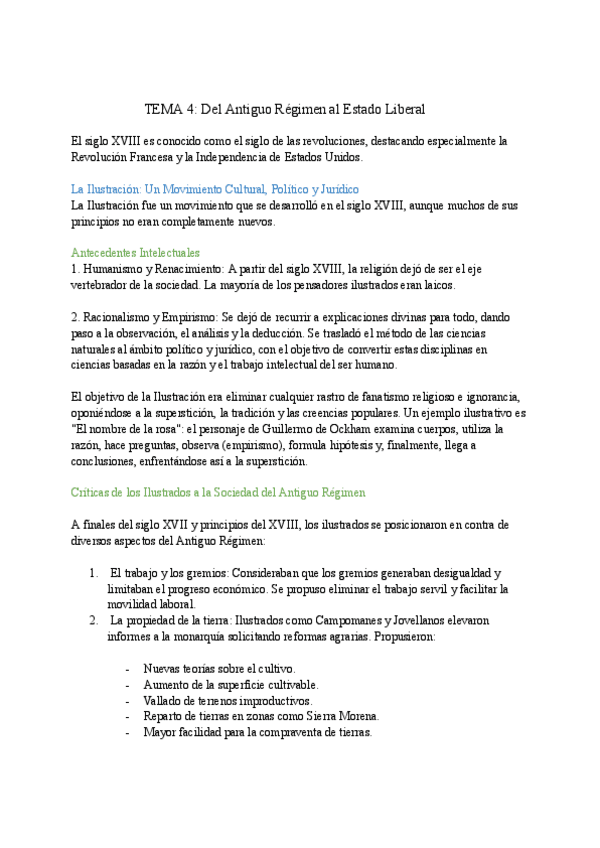 TEMA 4: Del Antiguo Régimen al Estado Liberal

El siglo XVIII es conocido como el siglo de las revoluciones, destacando especialmente la Revolución Francesa y la Independencia de Estados Unidos.

La Ilustración: Un Movimiento Cultural, Político y Jurídico
La Ilustración fue un movimiento que se desarrolló en el siglo XVIII, aunque muchos de sus principios no eran completamente nuevos.

Antecedentes Intelectuales
1. Humanismo y Renacimiento: A partir del siglo XVIII, la religión dejó de ser el eje vertebrador de la sociedad. La mayoría de los pensadores ilustrados eran laicos.

2. Racionalismo y Empirismo: Se dejó de recurrir a explicaciones divinas para todo, dando paso a la observación, el análisis y la deducción. Se trasladó el método de las ciencias naturales al ámbito político y jurídico, con el objetivo de convertir estas disciplinas en ciencias basadas en la razón y el trabajo intelectual del ser humano.

El objetivo de la Ilustración era eliminar cualquier rastro de fanatismo religioso e ignorancia, oponiéndose a la superstición, la tradición y las creencias populares. Un ejemplo ilustrativo es "El nombre de la rosa": el personaje de Guillermo de Ockham examina cuerpos, utiliza la razón, hace preguntas, observa (empirismo), formula hipótesis y, finalmente, llega a conclusiones, enfrentándose así a la superstición.

Críticas de los Ilustrados a la Sociedad del Antiguo Régimen

A finales del siglo XVII y principios del XVIII, los ilustrados se posicionaron en contra de diversos aspectos del Antiguo Régimen:

1. El trabajo y los gremios: Consideraban que los gremios generaban desigualdad y limitaban el progreso económico. Se propuso eliminar el trabajo servil y facilitar la movilidad laboral.
2. La propiedad de la tierra: Ilustrados como Campomanes y Jovellanos elevaron informes a la monarquía solicitando reformas agrarias. Propusieron:

- Nuevas teorías sobre el cultivo.
- Aumento de la superficie cultivable.
- Vallado de terrenos improductivos.
- Reparto de tierras en zonas como Sierra Morena.
- Mayor facilidad para la compraventa de tierras.